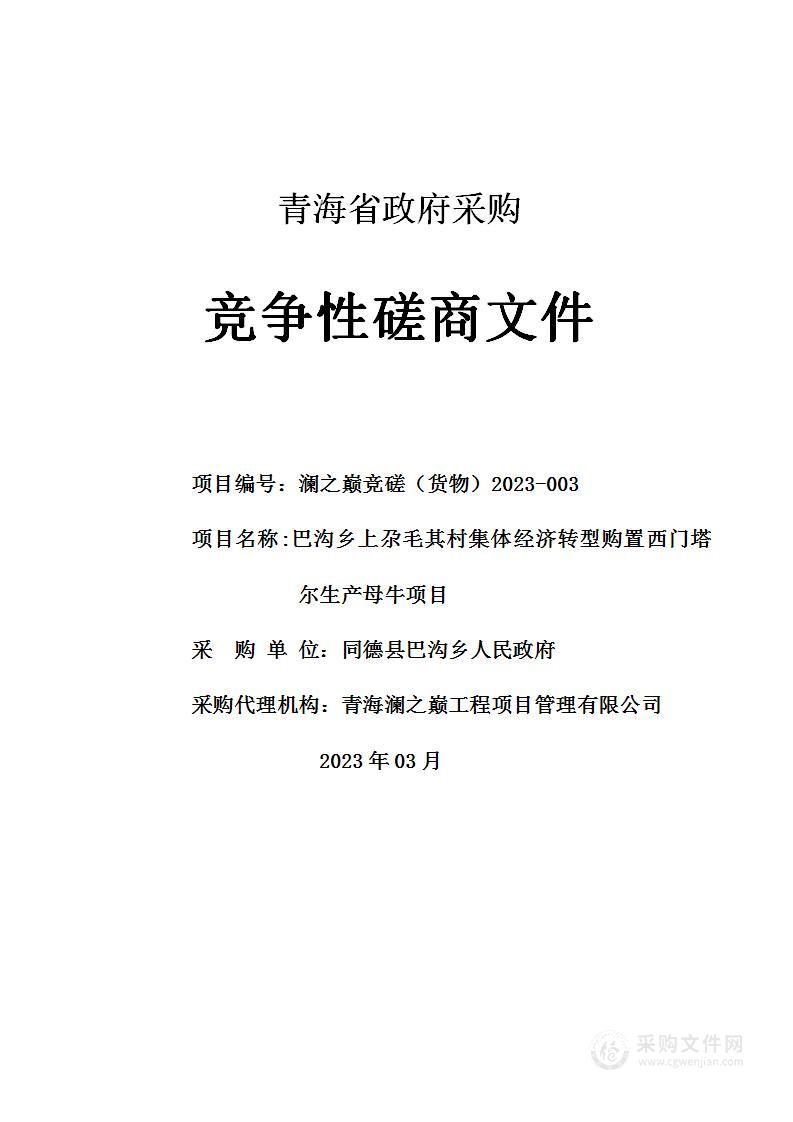 青海省政府采购

竞争性磋商文件

项目编号：澜之巅竞磋（货物）2023-003

项目名称：巴沟乡上尕毛其村集体经济转型购置西门塔尔生产母牛项目

采 购 单 位：同德县巴沟乡人民政府

采购代理机构：青海澜之巅工程项目管理有限公司

2023 年 03 月

采购文件网
www.cgwenjian.com